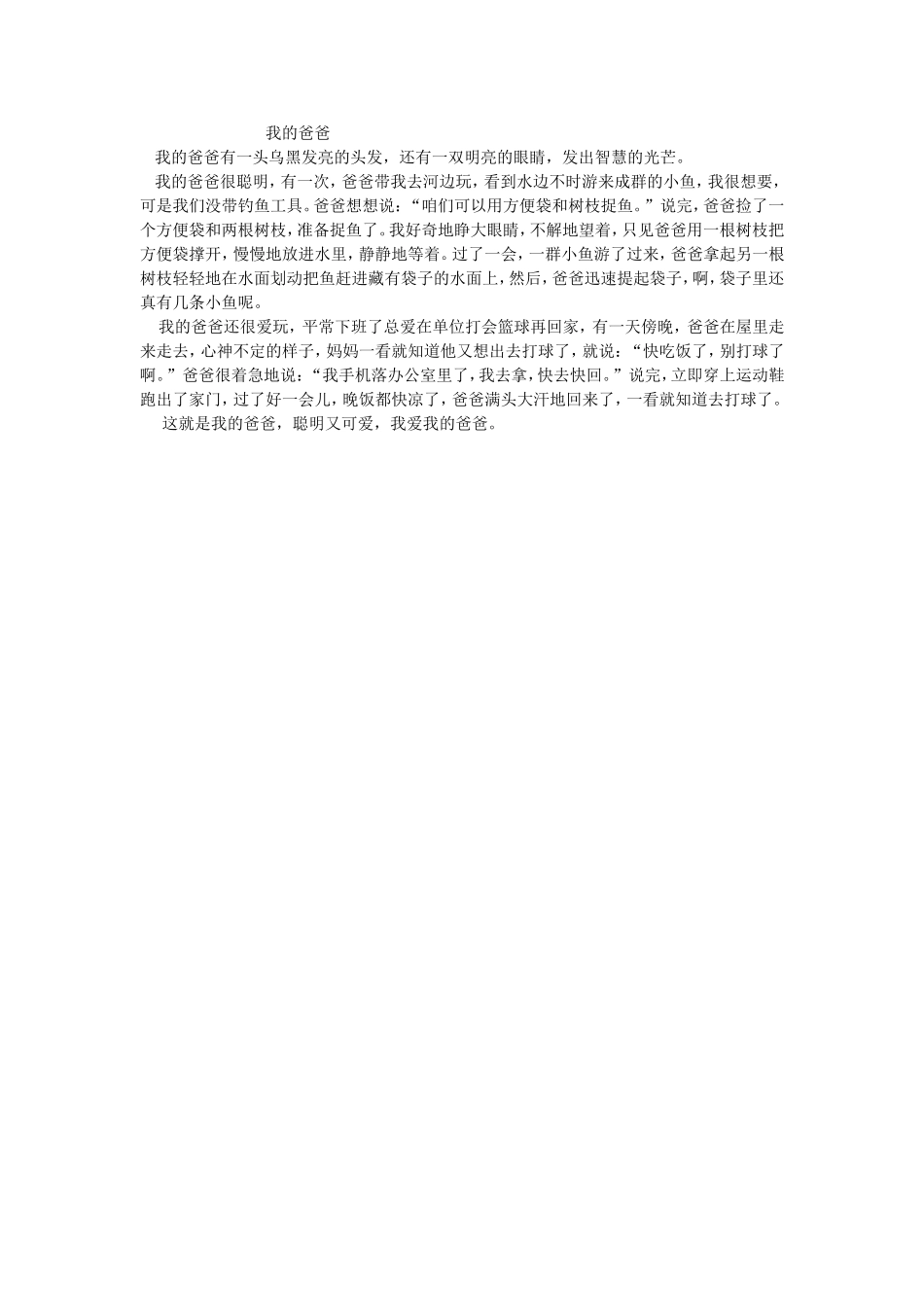 我的爸爸

我的爸爸有一头乌黑发亮的头发，还有一双明亮的眼睛，发出智慧的光芒。

我的爸爸很聪明，有一次，爸爸带我去河边玩，看到水边不时游来成群的小鱼，我很想要，可是我们没带钓鱼工具。爸爸想想说：“咱们可以用方便袋和树枝捉鱼。”说完，爸爸捡了一个方便袋和两根树枝，准备捉鱼了。我好奇地睁大眼睛，不解地望着，只见爸爸用一根树枝把方便袋撑开，慢慢地放进水里，静静地等着。过了一会，一群小鱼游了过来，爸爸拿起另一根树枝轻轻地在水面划动把鱼赶进藏有袋子的水面上，然后，爸爸迅速提起袋子，啊，袋子里还真有几条小鱼呢。

我的爸爸还很爱玩，平常下班了总爱在单位打会篮球再回家，有一天傍晚，爸爸在屋里走来走去，心神不定的样子，妈妈一看就知道他又想出去打球了，就说：“快吃饭了，别打球了啊。”爸爸很着急地说：“我手机落办公室里了，我去拿，快去快回。”说完，立即穿上运动鞋跑出了家门，过了好一会儿，晚饭都快凉了，爸爸满头大汗地回来了，一看就知道去打球了。

这就是我的爸爸，聪明又可爱，我爱我的爸爸。